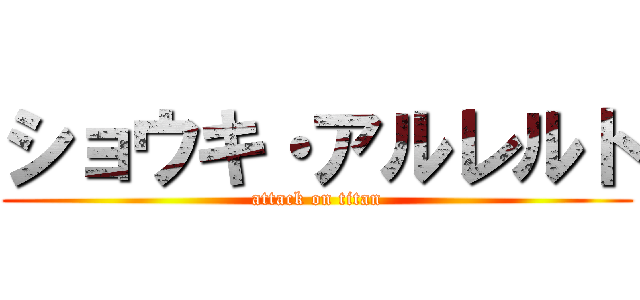 ショウキ・アルレルト
attack on titan